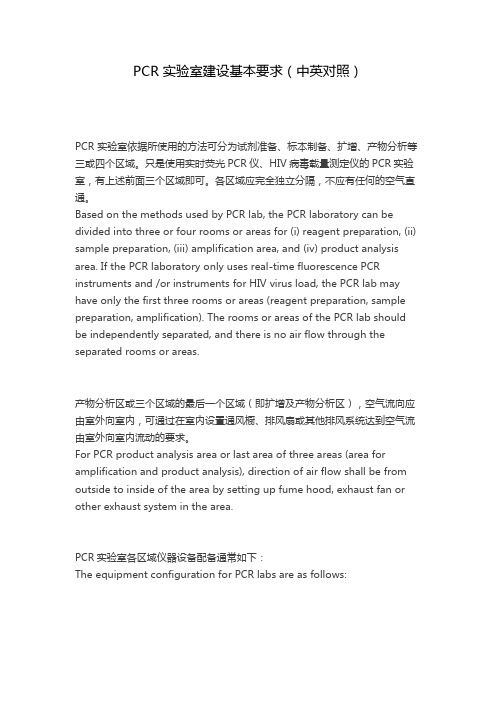 PCR 实验室建设基本要求（中英对照）

PCR 实验室依据所使用的方法可分为试剂准备、标本制备、扩增、产物分析等三或四个区域。只是使用实时荧光 PCR 仪、HIV 病毒载量测定仪的 PCR 实验室，有上述前面三个区域即可。各区域应完全独立分隔，不应有任何的空气直通。
Based on the methods used by PCR lab, the PCR laboratory can be divided into three or four rooms or areas for (i) reagent preparation, (ii) sample preparation, (iii) amplification area, and (iv) product analysis area. If the PCR laboratory only uses real-time fluorescence PCR instruments and /or instruments for HIV virus load, the PCR lab may have only the first three rooms or areas (reagent preparation, sample preparation, amplification). The rooms or areas of the PCR lab should be independently separated, and there is no air flow through the separated rooms or areas.

产物分析区或三个区域的最后一个区域（即扩增及产物分析区），空气流向应由室外向室内，可通过在室内设置通风橱、排风扇或其他排风系统达到空气流由室外向室内流动的要求。
For PCR product analysis area or last area of three areas (area for amplification and product analysis), direction of air flow shall be from outside to inside of the area by setting up fume hood, exhaust fan or other exhaust system in the area.

PCR 实验室各区域仪器设备配备通常如下：
The equipment configuration for PCR labs are as follows: